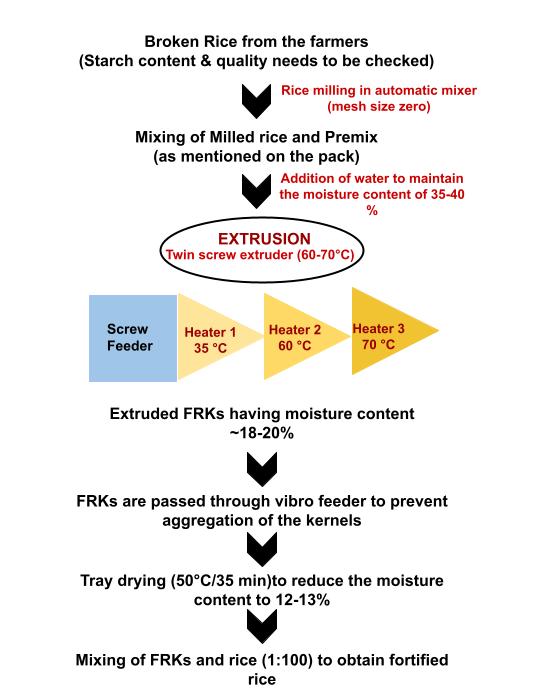 Broken Rice from the farmers
(Starch content & quality needs to be checked)

Rice milling in automatic mixer
(mesh size zero)

Mixing of Milled rice and Premix
(as mentioned on the pack)

Addition of water to maintain the moisture content of 35-40 %

EXTRUSION
Twin screw extruder (60-70°C)

Screw Feeder

Heater 1
35 °C

Heater 2
60 °C

Heater 3
70 °C

Extruded FRKs having moisture content ~18-20%

FRKs are passed through vibro feeder to prevent aggregation of the kernels

Tray drying (50°C/35 min)to reduce the moisture content to 12-13%

Mixing of FRKs and rice (1:100) to obtain fortified rice